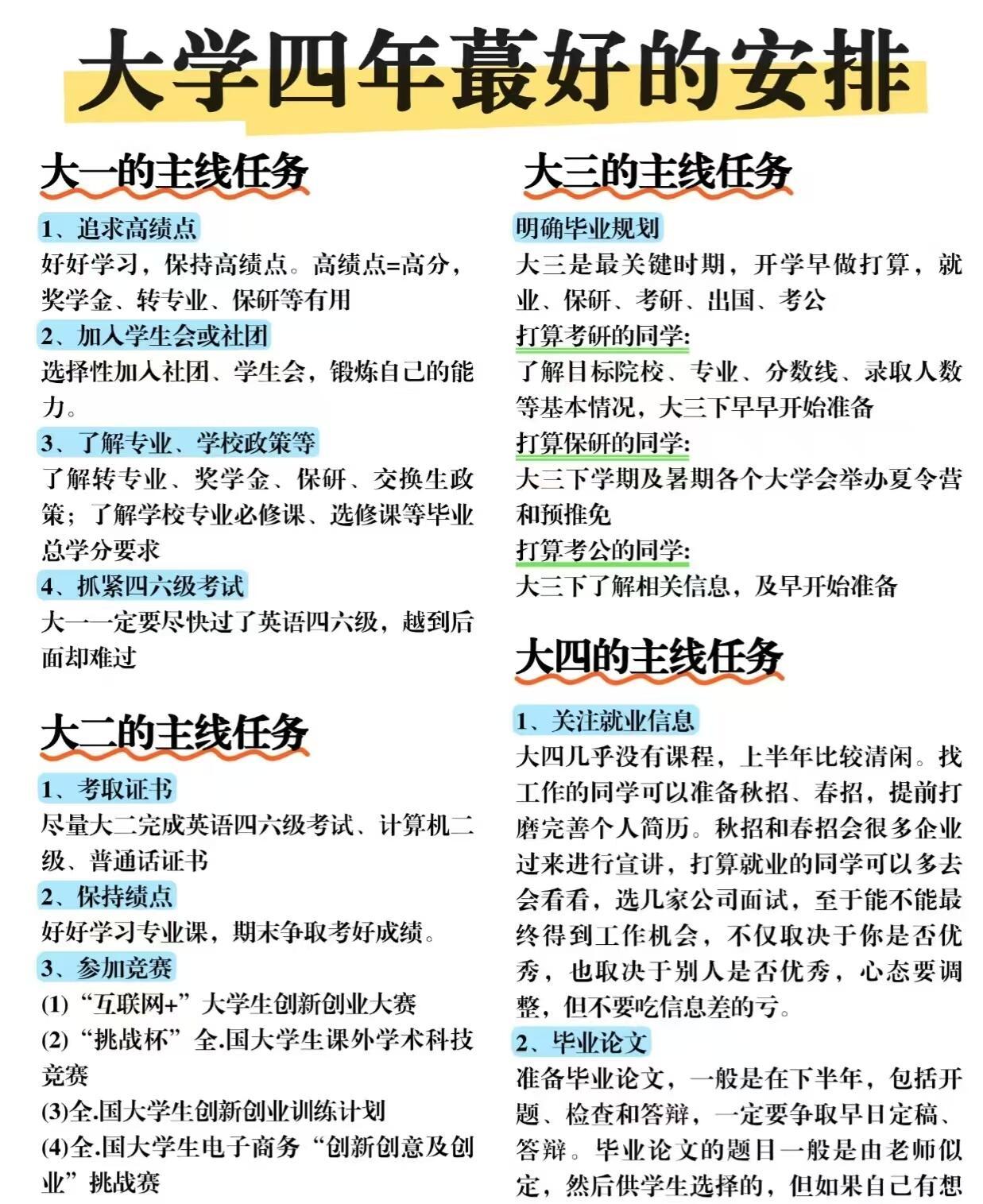 大学四年蕞好的安排

大一的主线任务

1、追求高绩点
好好学习，保持高绩点。高绩点=高分，奖学金、转专业、保研等有用

2、加入学生会或社团
选择性加入社团、学生会，锻炼自己的能力。

3、了解专业、学校政策等
了解转专业、奖学金、保研、交换生政策；了解学校专业必修课、选修课等毕业总学分要求

4、抓紧四六级考试
大一一定要尽快过了英语四六级，越到后面却难过

大二的主线任务

1、考取证书
尽量大二完成英语四六级考试、计算机二级、普通话证书

2、保持绩点
好好学习专业课，期末争取考好成绩。

3、参加竞赛
(1)“互联网+”大学生创新创业大赛
(2)“挑战杯”全.国大学生课外学术科技竞赛
(3)全.国大学生创新创业训练计划
(4)全.国大学生电子商务“创新创意及创业”挑战赛

大三的主线任务

明确毕业规划
大三是最关键时期，开学早做打算，就业、保研、考研、出国、考公
打算考研的同学:
了解目标院校、专业、分数线、录取人数等基本情况，大三下早早开始准备
打算保研的同学:
大三下学期及暑期各个大学会举办夏令营和预推免
打算考公的同学:
大三下了解相关信息，及早开始准备

大四的主线任务

1、关注就业信息
大四几乎没有课程，上半年比较清闲。找工作的同学可以准备秋招、春招，提前打磨完善个人简历。秋招和春招会很多企业过来进行宣讲，打算就业的同学可以多去会看看，选几家公司面试，至于能不能最终得到工作机会，不仅取决于你是否优秀，也取决于别人是否优秀，心态要调整，但不要吃信息差的亏。

2、毕业论文
准备毕业论文，一般是在下半年，包括开题、检查和答辩，一定要争取早日定稿、答辩。毕业论文的题目一般是由老师似定，然后供学生选择的，但如果自己有想